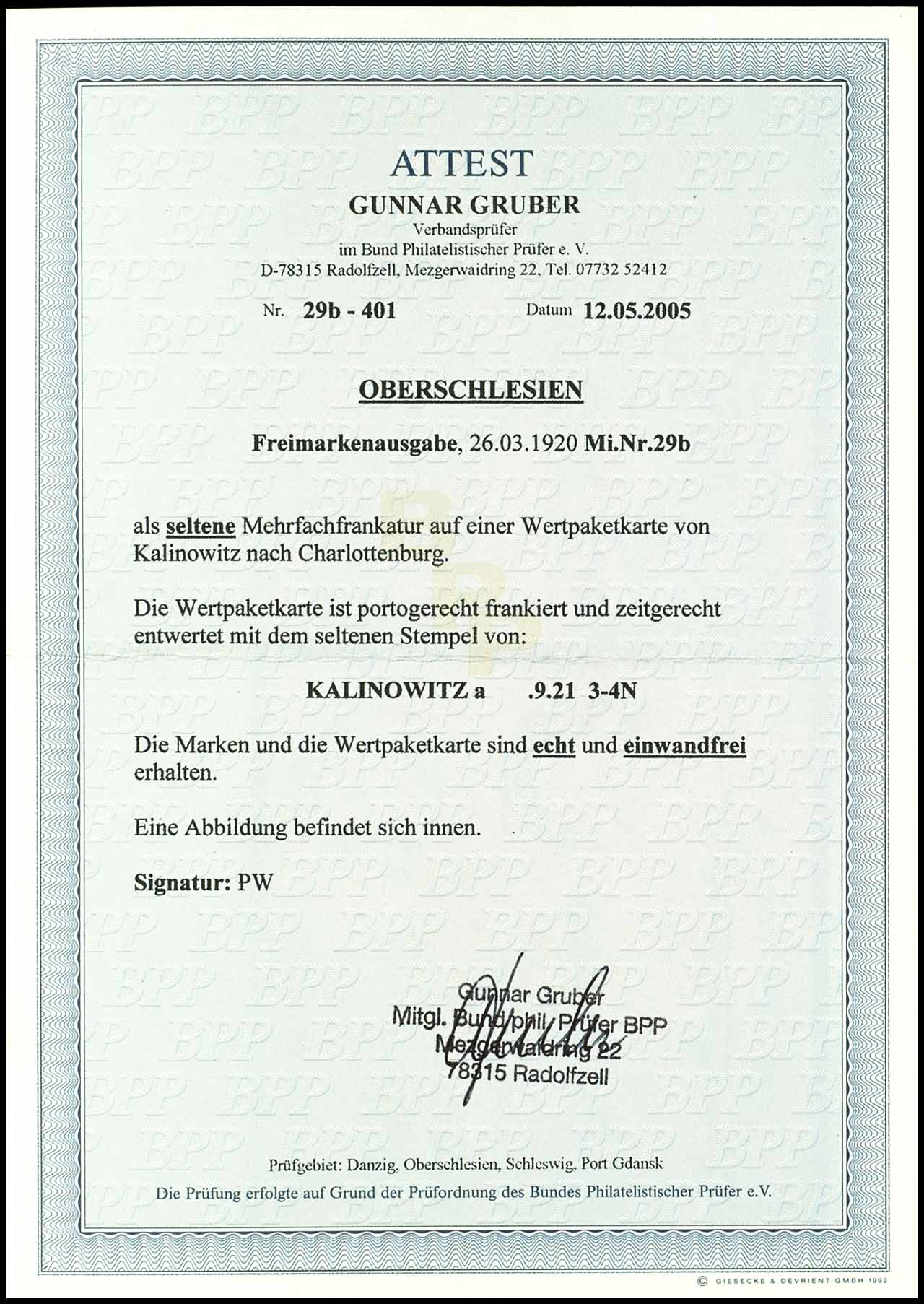 ATTEST

GUNNAR GRUBER

Verbandsprüfer
im Bund Philatelistischer Prüfer e. V.
D-78315 Radolfzell, Mezgerwaidring 22, Tel. 07732 52412

Nr. 29b - 401 Datum 12.05.2005

OBERSCHLESIEN

Freimarkenausgabe, 26.03.1920 Mi.Nr.29b

als seltene Mehrfachfrankatur auf einer Wertpaketkarte von Kalinowitz nach Charlottenburg.

Die Wertpaketkarte ist portogerecht frankiert und zeitgerecht entwertet mit dem seltenen Stempel von:

KALINOWITZ a .9.21 3-4N

Die Marken und die Wertpaketkarte sind echt und einwandfrei erhalten.

Eine Abbildung befindet sich innen.

Signatur: PW

Gunnar Gruber
Mitgl. Bund phil. Prüfer BPP
Mezgerwaidring 22
78315 Radolfzell

Prüfgebiet: Danzig, Oberschlesien, Schleswig, Port Gdansk

Die Prüfung erfolgte auf Grund der Prüfordnung des Bundes Philatelistischer Prüfer e.V.

© GIESECKE & DEVRIENT GMBH 1992